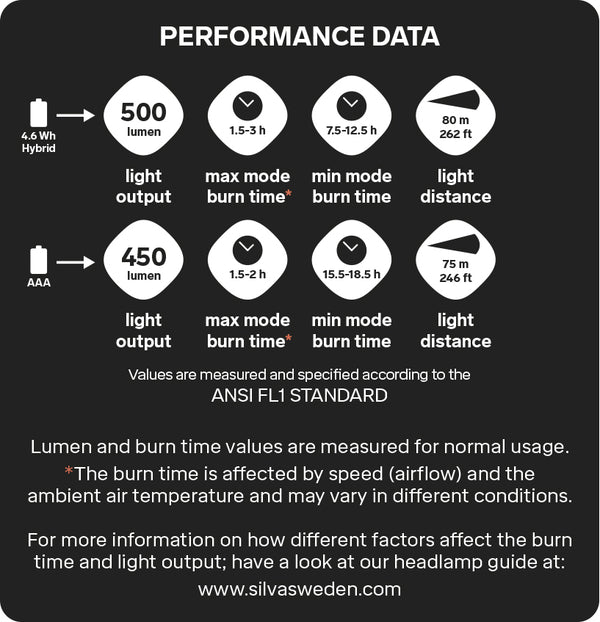 PERFORMANCE DATA

4.6 Wh Hybrid

500 lumen
light output

1.5-3 h
max mode burn time*

7.5-12.5 h
min mode burn time

80 m 262 ft
light distance

AAA

450 lumen
light output

1.5-2 h
max mode burn time*

15.5-18.5 h
min mode burn time

75 m 246 ft
light distance

Values are measured and specified according to the ANSI FL1 STANDARD

Lumen and burn time values are measured for normal usage. *The burn time is affected by speed (airflow) and the ambient air temperature and may vary in different conditions.

For more information on how different factors affect the burn time and light output; have a look at our headlamp guide at: www.silvasweden.com